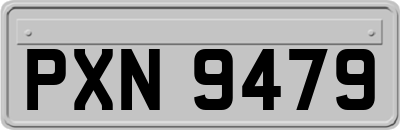 PXN 9479